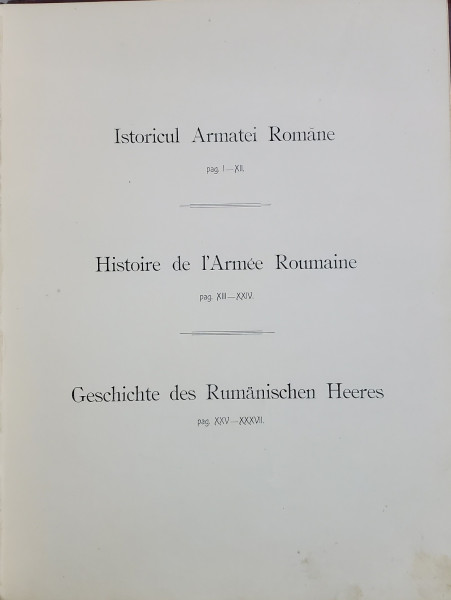 Istoricul Armatei Române

pag. I—XII.

Histoire de l'Armée Roumaine

pag. XIII—XXIV.

Geschichte des Rumänischen Heeres

pag. XXV—XXXVII.